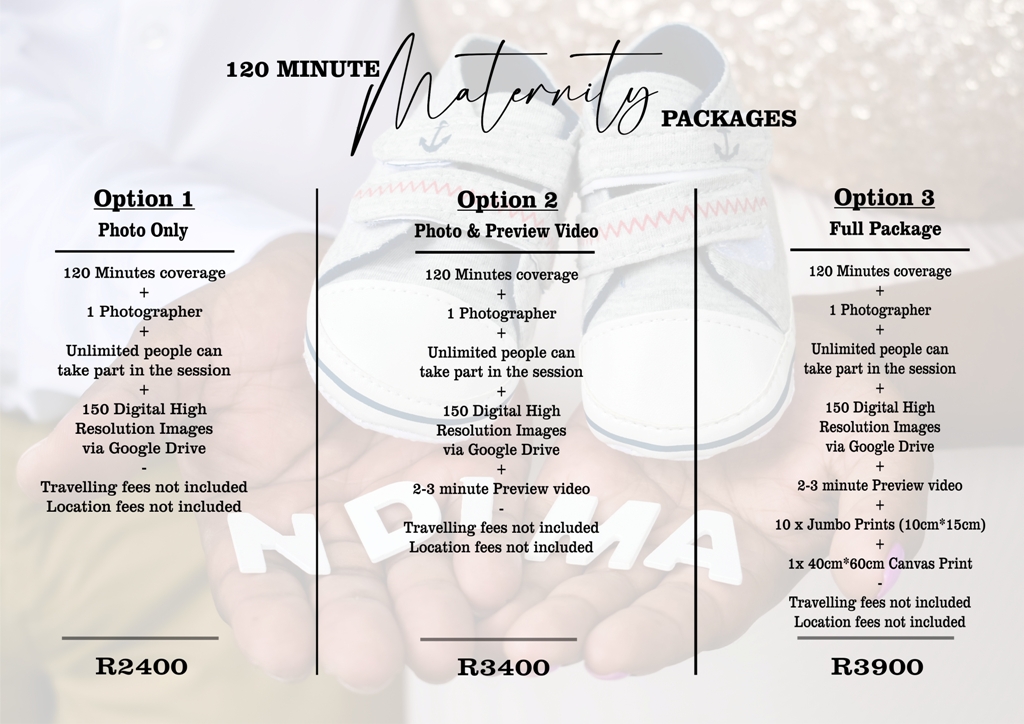 120 MINUTE Maternity PACKAGES

Option 1
Photo Only

120 Minutes coverage
+
1 Photographer
+
Unlimited people can take part in the session
+
150 Digital High Resolution Images via Google Drive
-
Travelling fees not included
Location fees not included

R2400

Option 2
Photo & Preview Video

120 Minutes coverage
+
1 Photographer
+
Unlimited people can take part in the session
+
150 Digital High Resolution Images via Google Drive
+
2-3 minute Preview video
-
Travelling fees not included
Location fees not included

R3400

Option 3
Full Package

120 Minutes coverage
+
1 Photographer
+
Unlimited people can take part in the session
+
150 Digital High Resolution Images via Google Drive
+
2-3 minute Preview video
+
10 x Jumbo Prints (10cm*15cm)
+
1x 40cm*60cm Canvas Print
-
Travelling fees not included
Location fees not included

R3900

NDUMA